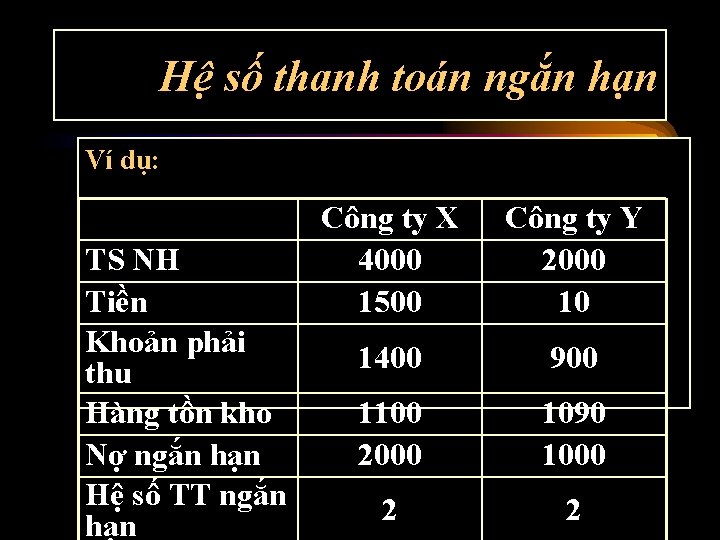 Hệ số thanh toán ngắn hạn

Ví dụ:

| | Công ty X | Công ty Y |
|---|---|---|
| TS NH | 4000 | 2000 |
| Tiền | 1500 | 10 |
| Khoản phải thu | 1400 | 900 |
| Hàng tồn kho | 1100 | 1090 |
| Nợ ngắn hạn | 2000 | 1000 |
| Hệ số TT ngắn hạn | 2 | 2 |